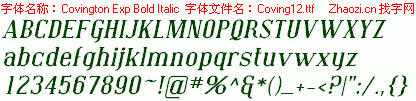 字体名称：Covington Exp Bold Italic 字体文件名：Coving12.ttf Zhaozi.cn 找字网

ABCDEFGHIJKLMNOPQRSTUVWXYZ

abcdefghijklmnopqrstuvwxyz

1234567890~!@#%^&*()_+-<?|":/.,{}